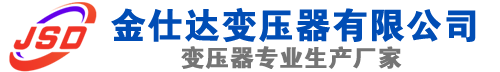 JSD
金仕达变压器有限公司
变压器专业生产厂家